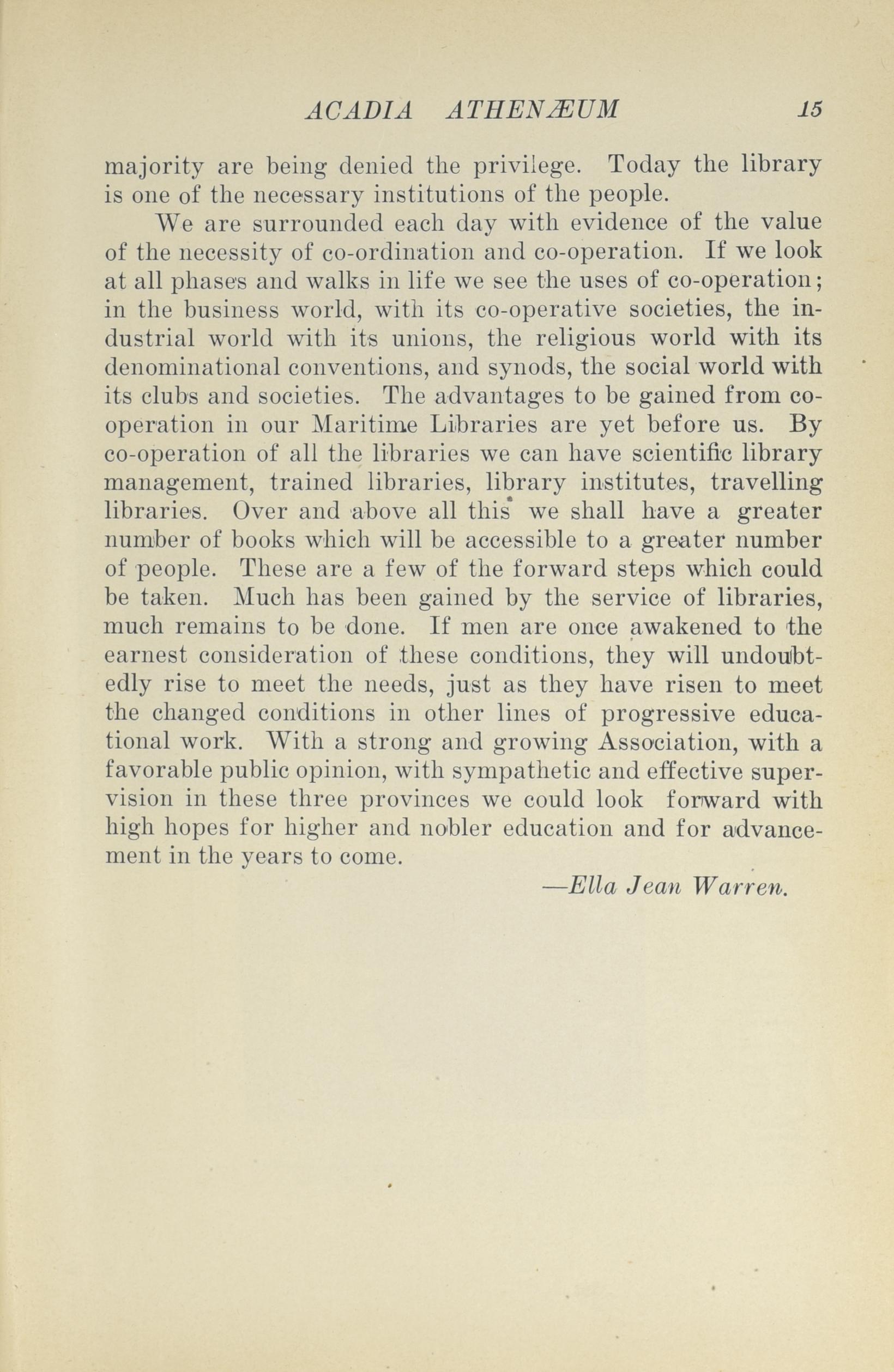 ACADIA ATHENÆUM 15

majority are being denied the privilege. Today the library is one of the necessary institutions of the people.

We are surrounded each day with evidence of the value of the necessity of co-ordination and co-operation. If we look at all phases and walks in life we see the uses of co-operation; in the business world, with its co-operative societies, the industrial world with its unions, the religious world with its denominational conventions, and synods, the social world with its clubs and societies. The advantages to be gained from co-operation in our Maritime Libraries are yet before us. By co-operation of all the libraries we can have scientific library management, trained libraries, library institutes, travelling libraries. Over and above all this we shall have a greater number of books which will be accessible to a greater number of people. These are a few of the forward steps which could be taken. Much has been gained by the service of libraries, much remains to be done. If men are once awakened to the earnest consideration of these conditions, they will undoubtedly rise to meet the needs, just as they have risen to meet the changed conditions in other lines of progressive educational work. With a strong and growing Association, with a favorable public opinion, with sympathetic and effective supervision in these three provinces we could look forward with high hopes for higher and nobler education and for advancement in the years to come.

—Ella Jean Warren.